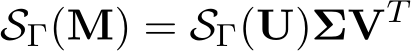 $\mathcal{S}_{\Gamma}(\mathbf{M}) = \mathcal{S}_{\Gamma}(\mathbf{U})\mathbf{\Sigma}\mathbf{V}^{T}$